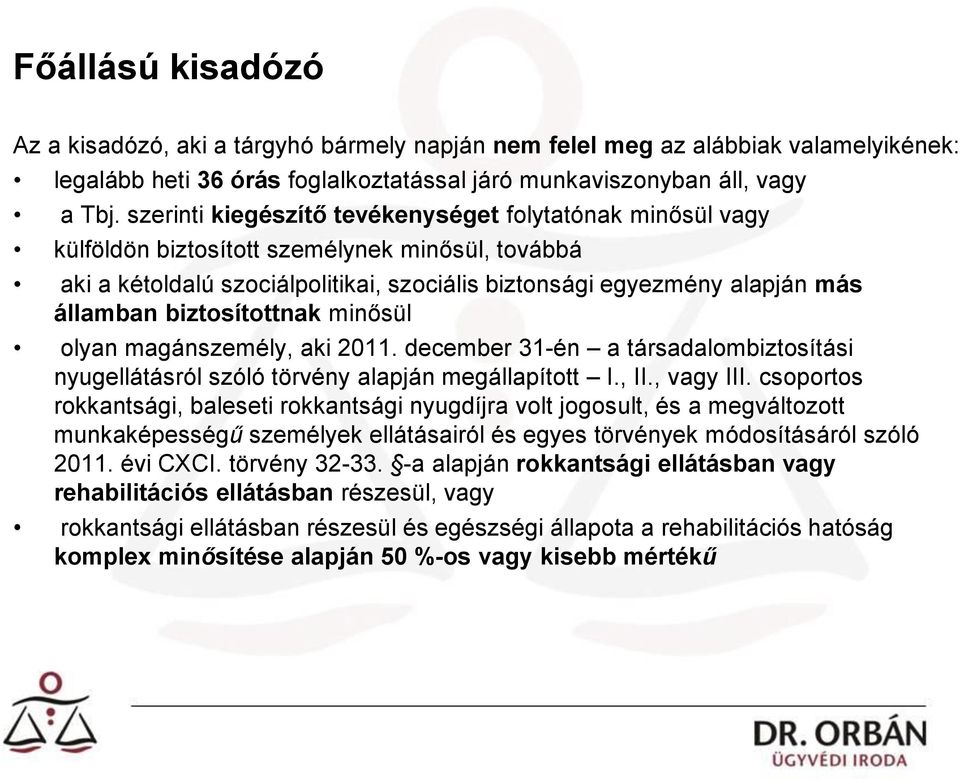 Főállású kisadózó

Az a kisadózó, aki a tárgyhó bármely napján nem felel meg az alábbiak valamelyikének:

• legalább heti 36 órás foglalkoztatással járó munkaviszonyban áll, vagy
• a Tbj. szerinti kiegészítő tevékenységet folytatónak minősül vagy
• külföldön biztosított személynek minősül, továbbá
• aki a kétoldalú szociálpolitikai, szociális biztonsági egyezmény alapján más államban biztosítottnak minősül
• olyan magánszemély, aki 2011. december 31-én – a társadalombiztosítási nyugellátásról szóló törvény alapján megállapított – I., II., vagy III. csoportos rokkantsági, baleseti rokkantsági nyugdíjra volt jogosult, és a megváltozott munkaképességű személyek ellátásairól és egyes törvények módosításáról szóló 2011. évi CXCI. törvény 32-33. §-a alapján rokkantsági ellátásban vagy rehabilitációs ellátásban részesül, vagy
• rokkantsági ellátásban részesül és egészségi állapota a rehabilitációs hatóság komplex minősítése alapján 50 %-os vagy kisebb mértékű

DR. ORBÁN
ÜGYVÉDI IRODA